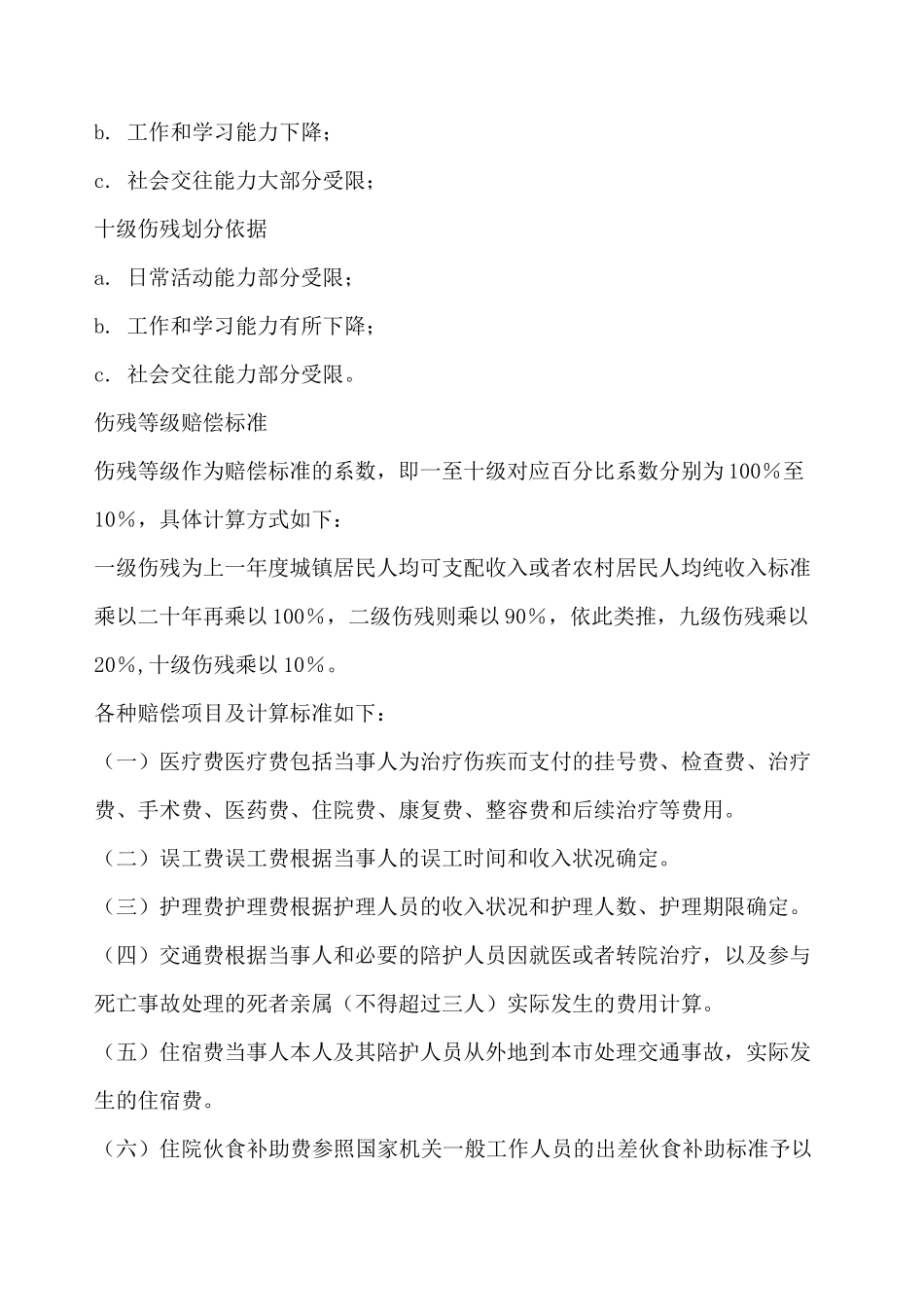 b. 工作和学习能力下降；

c. 社会交往能力大部分受限；

十级伤残划分依据

a. 日常活动能力部分受限；

b. 工作和学习能力有所下降；

c. 社会交往能力部分受限。

伤残等级赔偿标准

伤残等级作为赔偿标准的系数，即一至十级对应百分比系数分别为100％至10％，具体计算方式如下：

一级伤残为上一年度城镇居民人均可支配收入或者农村居民人均纯收入标准乘以二十年再乘以100％，二级伤残则乘以90％，依此类推，九级伤残乘以20％,十级伤残乘以10％。

各种赔偿项目及计算标准如下：

（一）医疗费医疗费包括当事人为治疗伤疾而支付的挂号费、检查费、治疗费、手术费、医药费、住院费、康复费、整容费和后续治疗等费用。

（二）误工费误工费根据当事人的误工时间和收入状况确定。

（三）护理费护理费根据护理人员的收入状况和护理人数、护理期限确定。

（四）交通费根据当事人和必要的陪护人员因就医或者转院治疗，以及参与死亡事故处理的死者亲属（不得超过三人）实际发生的费用计算。

（五）住宿费当事人本人及其陪护人员从外地到本市处理交通事故，实际发生的住宿费。

（六）住院伙食补助费参照国家机关一般工作人员的出差伙食补助标准予以